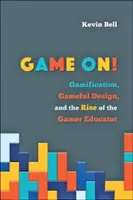 Kevin Bell

GAME ON!

Gamification, Gameful Design, and the Rise of the Gamer Educator